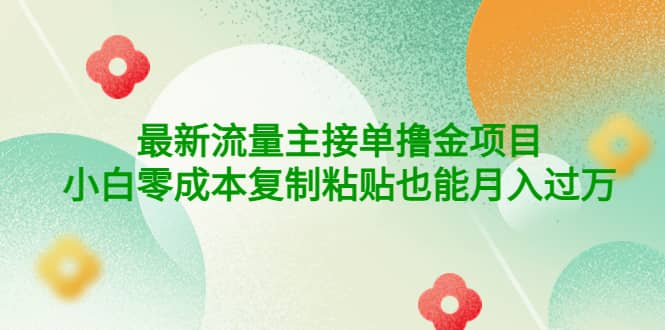 最新流量主接单撸金项目
小白零成本复制粘贴也能月入过万